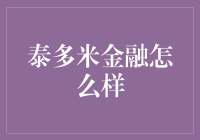 泰多米金融怎么样